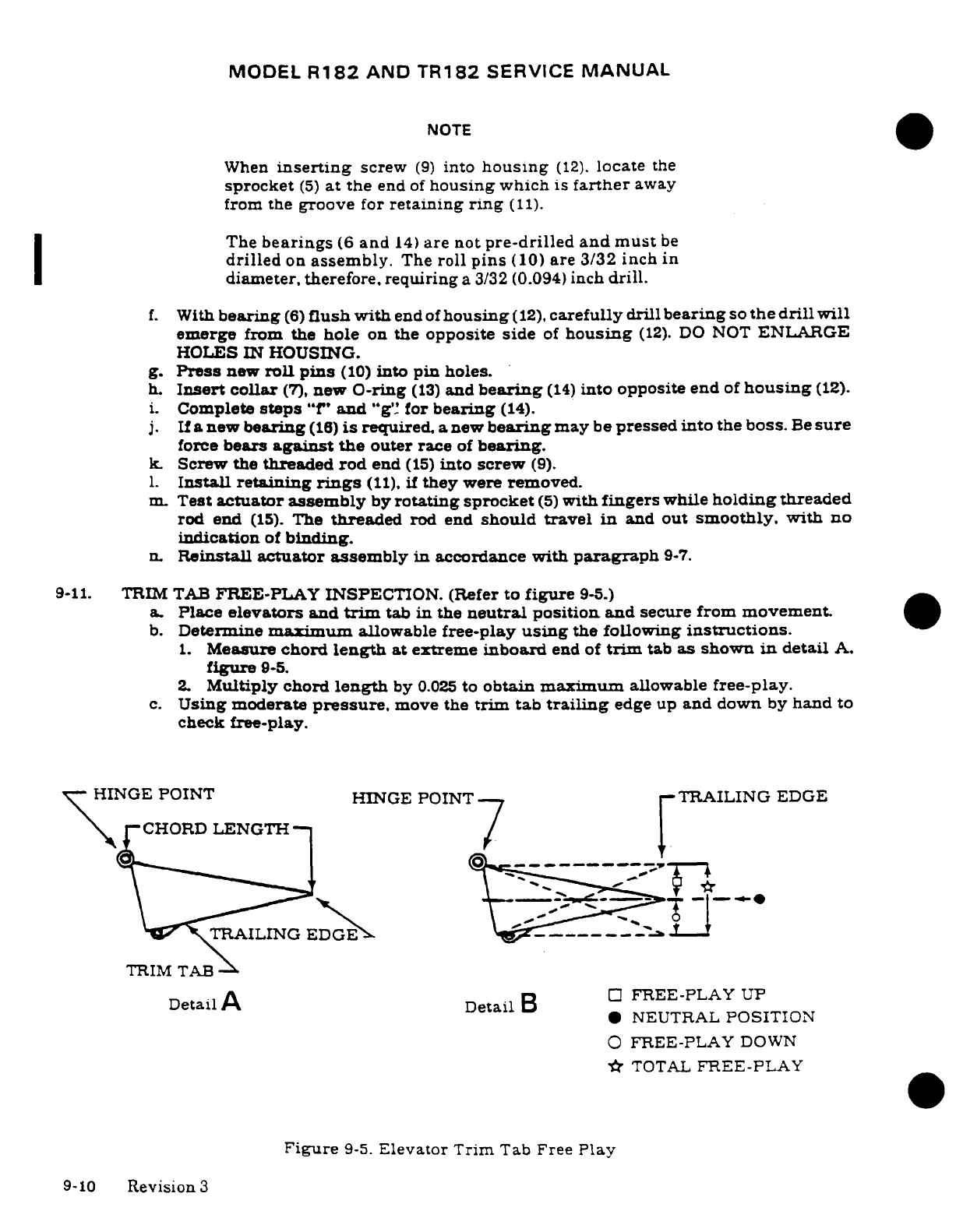 MODEL R182 AND TR182 SERVICE MANUAL

NOTE

When inserting screw (9) into housing (12). locate the sprocket (5) at the end of housing which is farther away from the groove for retaining ring (11).

The bearings (6 and 14) are not pre-drilled and must be drilled on assembly. The roll pins (10) are 3/32 inch in diameter, therefore, requiring a 3/32 (0.094) inch drill.

f. With bearing (6) flush with end of housing (12), carefully drill bearing so the drill will emerge from the hole on the opposite side of housing (12). DO NOT ENLARGE HOLES IN HOUSING.
g. Press new roll pins (10) into pin holes.
h. Insert collar (7), new O-ring (13) and bearing (14) into opposite end of housing (12).
i. Complete steps "f" and "g" for bearing (14).
j. If a new bearing (16) is required, a new bearing may be pressed into the boss. Be sure force bears against the outer race of bearing.
k. Screw the threaded rod end (15) into screw (9).
l. Install retaining rings (11), if they were removed.
m. Test actuator assembly by rotating sprocket (5) with fingers while holding threaded rod end (15). The threaded rod end should travel in and out smoothly, with no indication of binding.
n. Reinstall actuator assembly in accordance with paragraph 9-7.

9-11. TRIM TAB FREE-PLAY INSPECTION. (Refer to figure 9-5.)
a. Place elevators and trim tab in the neutral position and secure from movement.
b. Determine maximum allowable free-play using the following instructions.
1. Measure chord length at extreme inboard end of trim tab as shown in detail A, figure 9-5.
2. Multiply chord length by 0.025 to obtain maximum allowable free-play.
c. Using moderate pressure, move the trim tab trailing edge up and down by hand to check free-play.

HINGE POINT
CHORD LENGTH
TRAILING EDGE
TRIM TAB
Detail A

HINGE POINT
TRAILING EDGE
Detail B

□ FREE-PLAY UP
● NEUTRAL POSITION
○ FREE-PLAY DOWN
☆ TOTAL FREE-PLAY

Figure 9-5. Elevator Trim Tab Free Play

9-10 Revision 3